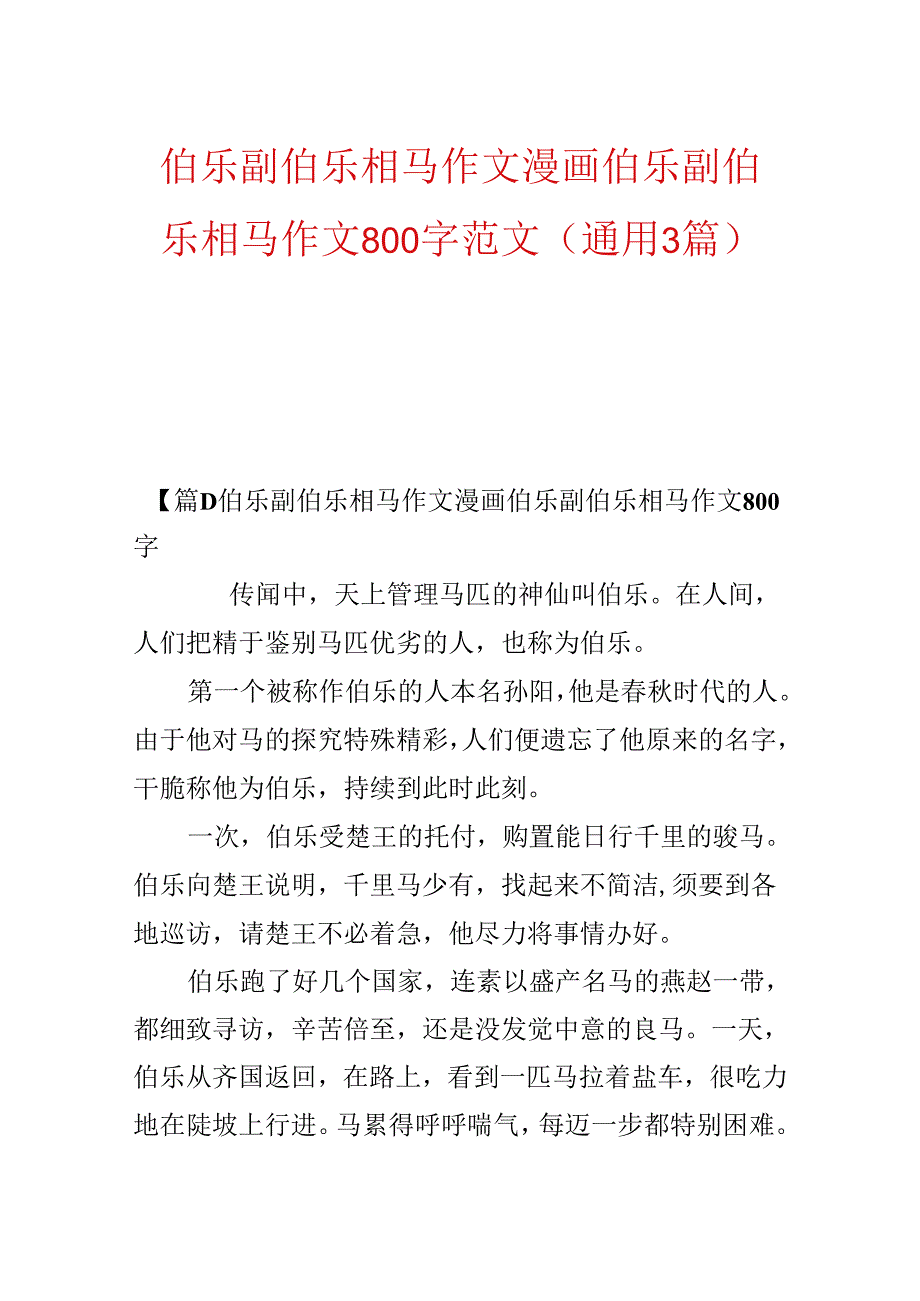 伯乐副伯乐相马作文漫画伯乐副伯乐相马作文800字范文（通用3篇）

【篇D伯乐副伯乐相马作文漫画伯乐副伯乐相马作文800字

传闻中，天上管理马匹的神仙叫伯乐。在人间，人们把精于鉴别马匹优劣的人，也称为伯乐。

第一个被称作伯乐的人本名孙阳，他是春秋时代的人。由于他对马的探究特殊精彩，人们便遗忘了他原来的名字，干脆称他为伯乐，持续到此时此刻。

一次，伯乐受楚王的托付，购置能日行千里的骏马。伯乐向楚王说明，千里马少有，找起来不简洁，须要到各地巡访，请楚王不必着急，他尽力将事情办好。

伯乐跑了好几个国家，连素以盛产名马的燕赵一带，都细致寻访，辛苦倍至，还是没发觉中意的良马。一天，伯乐从齐国返回，在路上，看到一匹马拉着盐车，很吃力地在陡坡上行进。马累得呼呼喘气，每迈一步都特别困难。